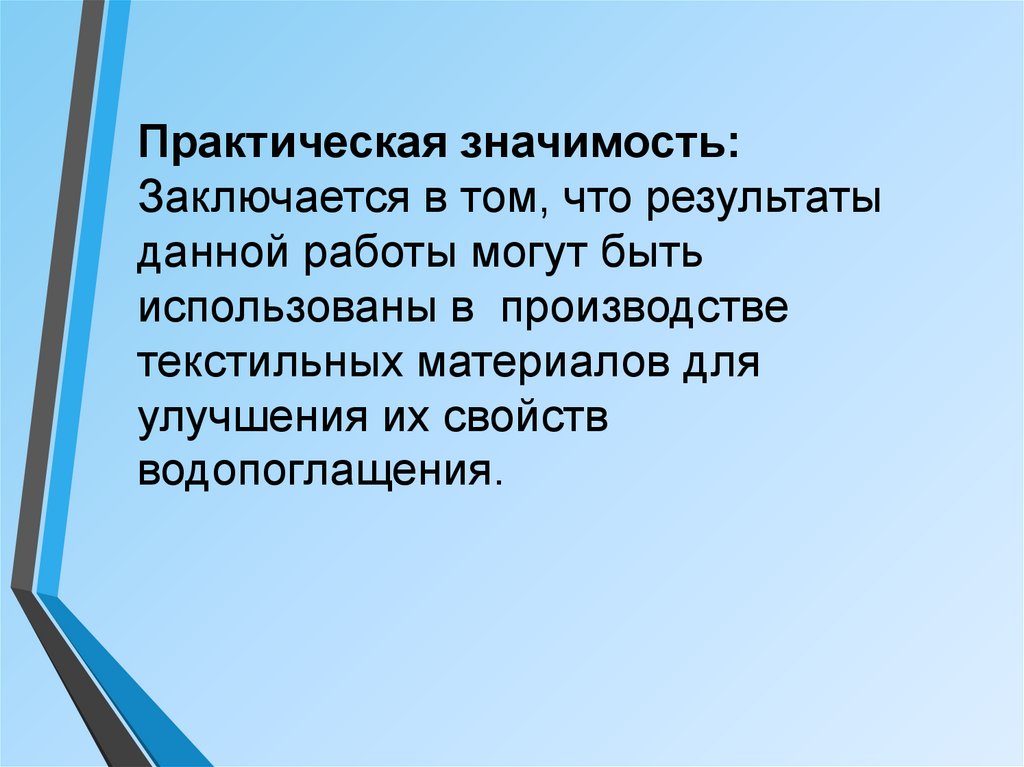 Практическая значимость:
Заключается в том, что результаты данной работы могут быть использованы в  производстве текстильных материалов для улучшения их свойств водопоглащения.